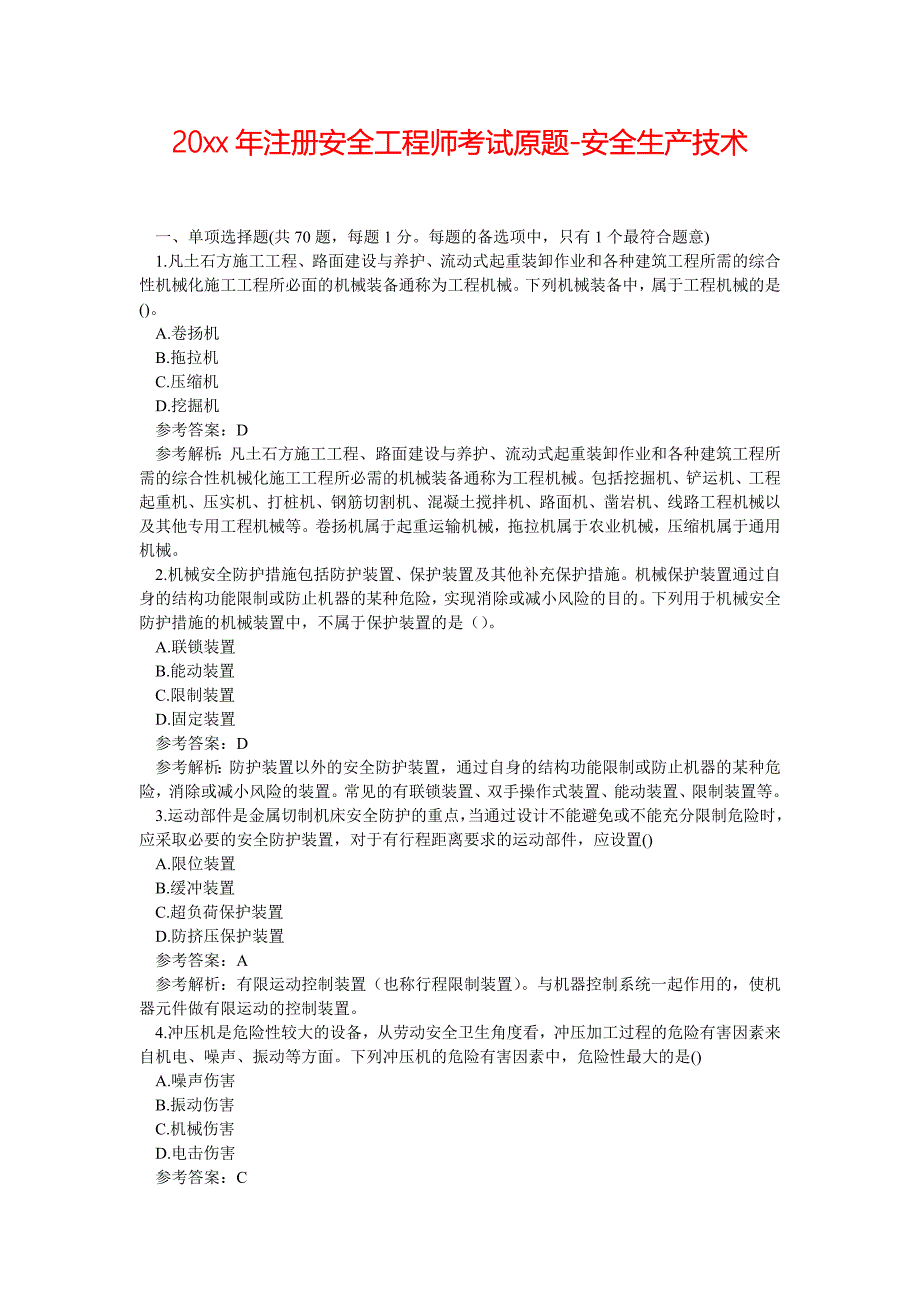 20xx 年注册安全工程师考试原题-安全生产技术

一、单项选择题(共 70 题，每题 1 分。每题的备选项中，只有 1 个最符合题意)

1.凡土石方施工工程、路面建设与养护、流动式起重装卸作业和各种建筑工程所需的综合性机械化施工工程所必面的机械装备通称为工程机械。下列机械装备中，属于工程机械的是()。

A.卷扬机

B.拖拉机

C.压缩机

D.挖掘机

参考答案：D

参考解析：凡土石方施工工程、路面建设与养护、流动式起重装卸作业和各种建筑工程所需的综合性机械化施工工程所必需的机械装备通称为工程机械。包括挖掘机、铲运机、工程起重机、压实机、打桩机、钢筋切割机、混凝土搅拌机、路面机、凿岩机、线路工程机械以及其他专用工程机械等。卷扬机属于起重运输机械，拖拉机属于农业机械，压缩机属于通用机械。

2.机械安全防护措施包括防护装置、保护装置及其他补充保护措施。机械保护装置通过自身的结构功能限制或防止机器的某种危险，实现消除或减小风险的目的。下列用于机械安全防护措施的机械装置中，不属于保护装置的是（）。

A.联锁装置

B.能动装置

C.限制装置

D.固定装置

参考答案：D

参考解析：防护装置以外的安全防护装置，通过自身的结构功能限制或防止机器的某种危险，消除或减小风险的装置。常见的有联锁装置、双手操作式装置、能动装置、限制装置等。

3.运动部件是金属切制机床安全防护的重点，当通过设计不能避免或不能充分限制危险时，应采取必要的安全防护装置，对于有行程距离要求的运动部件，应设置()

A.限位装置

B.缓冲装置

C.超负荷保护装置

D.防挤压保护装置

参考答案：A

参考解析：有限运动控制装置（也称行程限制装置）。与机器控制系统一起作用的，使机器元件做有限运动的控制装置。

4.冲压机是危险性较大的设备，从劳动安全卫生角度看，冲压加工过程的危险有害因素来自机电、噪声、振动等方面。下列冲压机的危险有害因素中，危险性最大的是()

A.噪声伤害

B.振动伤害

C.机械伤害

D.电击伤害

参考答案：C